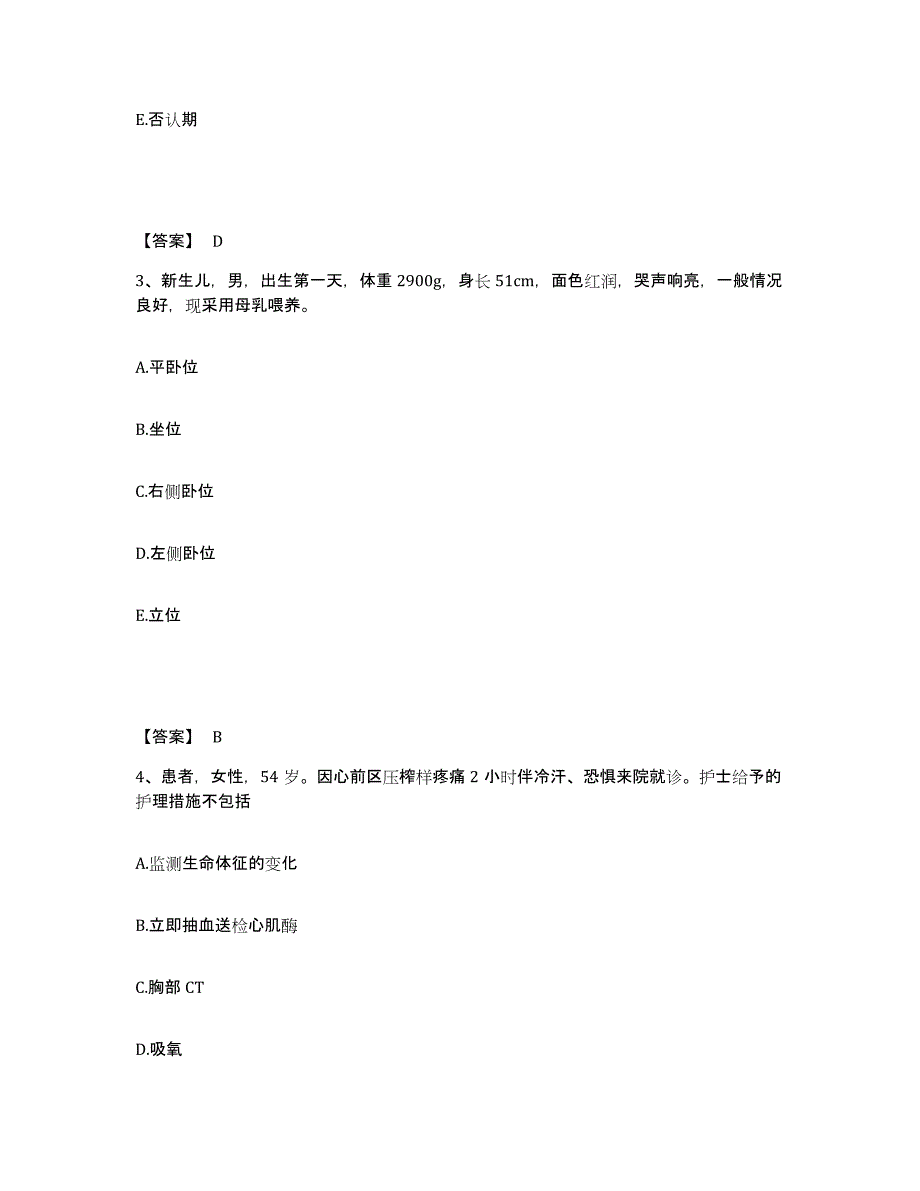 E.否认期

【答案】 D

3、新生儿，男，出生第一天，体重 2900g，身长 51cm，面色红润，哭声响亮，一般情况良好，现采用母乳喂养。

A.平卧位

B.坐位

C.右侧卧位

D.左侧卧位

E.立位

【答案】 B

4、患者，女性，54 岁。因心前区压榨样疼痛 2 小时伴冷汗、恐惧来院就诊。护士给予的护理措施不包括

A.监测生命体征的变化

B.立即抽血送检心肌酶

C.胸部 CT

D.吸氧